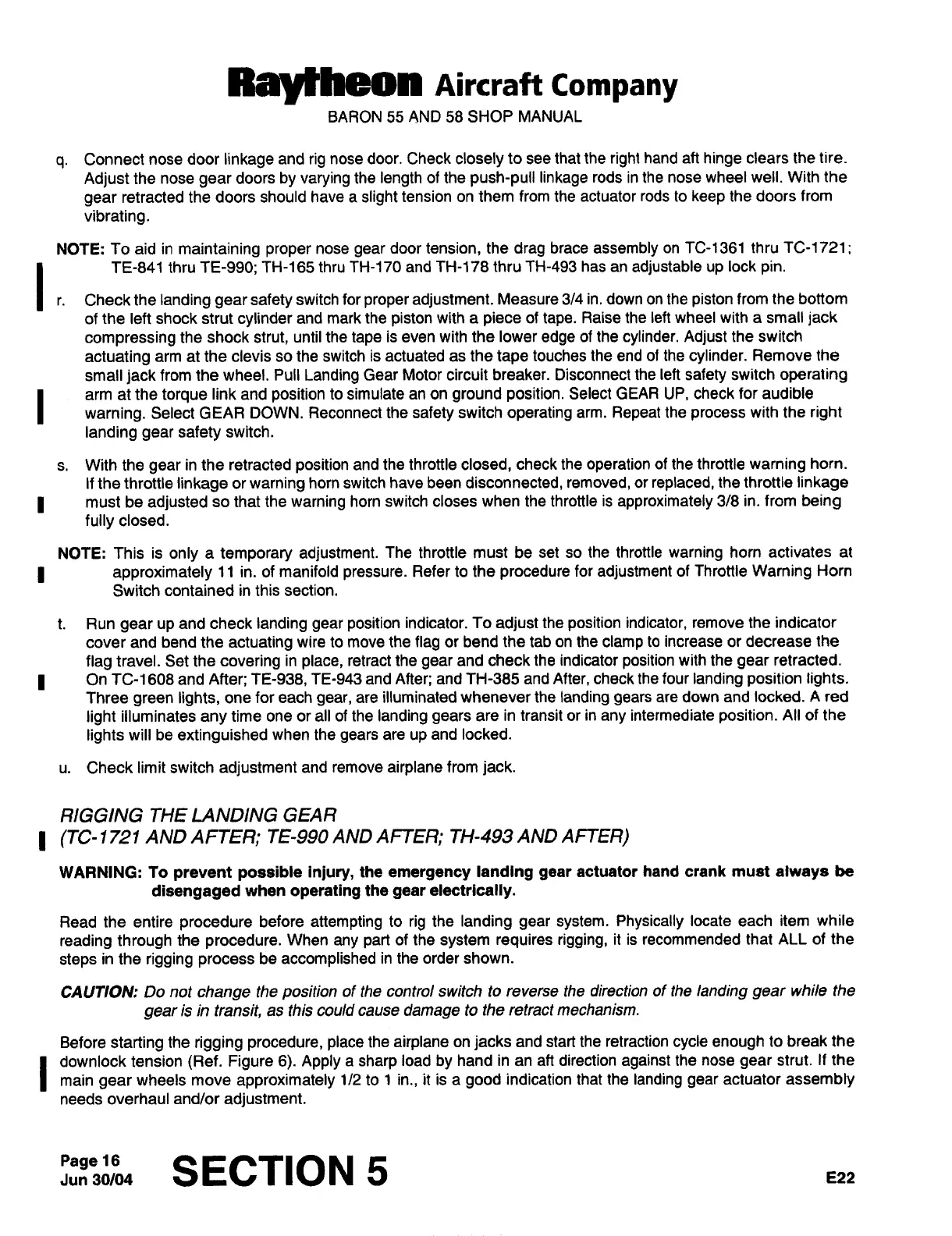 Raytheon Aircraft Company
BARON 55 AND 58 SHOP MANUAL

q. Connect nose door linkage and rig nose door. Check closely to see that the right hand aft hinge clears the tire. Adjust the nose gear doors by varying the length of the push-pull linkage rods in the nose wheel well. With the gear retracted the doors should have a slight tension on them from the actuator rods to keep the doors from vibrating.

NOTE: To aid in maintaining proper nose gear door tension, the drag brace assembly on TC-1361 thru TC-1721; TE-841 thru TE-990; TH-165 thru TH-170 and TH-178 thru TH-493 has an adjustable up lock pin.

r. Check the landing gear safety switch for proper adjustment. Measure 3/4 in. down on the piston from the bottom of the left shock strut cylinder and mark the piston with a piece of tape. Raise the left wheel with a small jack compressing the shock strut, until the tape is even with the lower edge of the cylinder. Adjust the switch actuating arm at the clevis so the switch is actuated as the tape touches the end of the cylinder. Remove the small jack from the wheel. Pull Landing Gear Motor circuit breaker. Disconnect the left safety switch operating arm at the torque link and position to simulate an on ground position. Select GEAR UP, check for audible warning. Select GEAR DOWN. Reconnect the safety switch operating arm. Repeat the process with the right landing gear safety switch.

s. With the gear in the retracted position and the throttle closed, check the operation of the throttle warning horn. If the throttle linkage or warning horn switch have been disconnected, removed, or replaced, the throttle linkage must be adjusted so that the warning horn switch closes when the throttle is approximately 3/8 in. from being fully closed.

NOTE: This is only a temporary adjustment. The throttle must be set so the throttle warning horn activates at approximately 11 in. of manifold pressure. Refer to the procedure for adjustment of Throttle Warning Horn Switch contained in this section.

t. Run gear up and check landing gear position indicator. To adjust the position indicator, remove the indicator cover and bend the actuating wire to move the flag or bend the tab on the clamp to increase or decrease the flag travel. Set the covering in place, retract the gear and check the indicator position with the gear retracted. On TC-1608 and After; TE-938, TE-943 and After; and TH-385 and After, check the four landing position lights. Three green lights, one for each gear, are illuminated whenever the landing gears are down and locked. A red light illuminates any time one or all of the landing gears are in transit or in any intermediate position. All of the lights will be extinguished when the gears are up and locked.

u. Check limit switch adjustment and remove airplane from jack.

RIGGING THE LANDING GEAR
(TC-1721 AND AFTER; TE-990 AND AFTER; TH-493 AND AFTER)

WARNING: To prevent possible injury, the emergency landing gear actuator hand crank must always be disengaged when operating the gear electrically.

Read the entire procedure before attempting to rig the landing gear system. Physically locate each item while reading through the procedure. When any part of the system requires rigging, it is recommended that ALL of the steps in the rigging process be accomplished in the order shown.

CAUTION: Do not change the position of the control switch to reverse the direction of the landing gear while the gear is in transit, as this could cause damage to the retract mechanism.

Before starting the rigging procedure, place the airplane on jacks and start the retraction cycle enough to break the downlock tension (Ref. Figure 6). Apply a sharp load by hand in an aft direction against the nose gear strut. If the main gear wheels move approximately 1/2 to 1 in., it is a good indication that the landing gear actuator assembly needs overhaul and/or adjustment.

Page 16
Jun 30/04
SECTION 5
E22